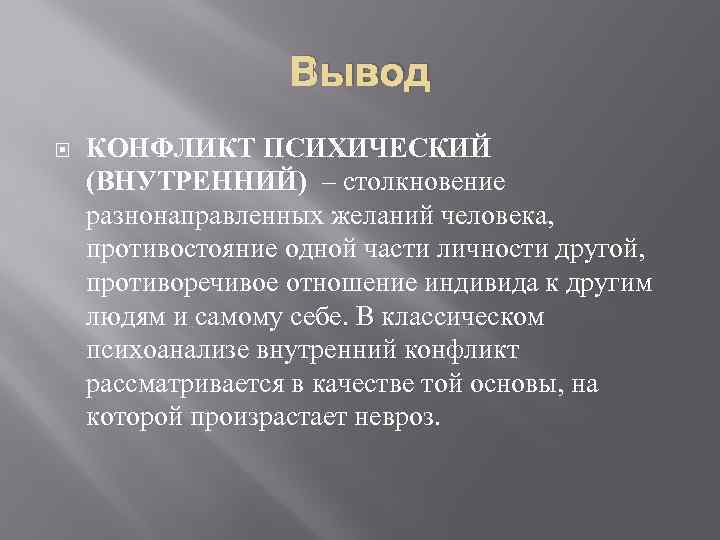 Вывод

КОНФЛИКТ ПСИХИЧЕСКИЙ (ВНУТРЕННИЙ) – столкновение разнонаправленных желаний человека, противостояние одной части личности другой, противоречивое отношение индивида к другим людям и самому себе. В классическом психоанализе внутренний конфликт рассматривается в качестве той основы, на которой произрастает невроз.